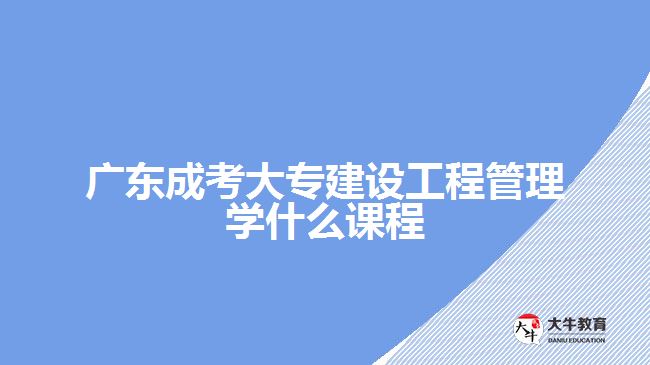 广东成考大专建设工程管理学什么课程

大牛
大牛教育
DANIU EDUCATION